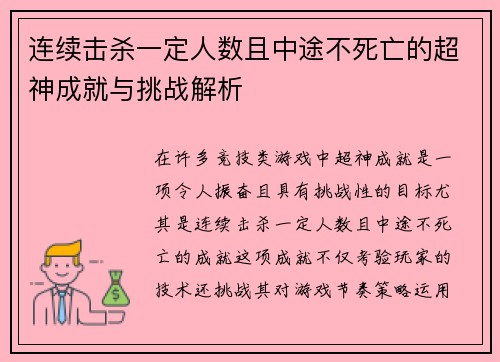 连续击杀一定人数且中途不死亡的超神成就与挑战解析

在许多竞技类游戏中超神成就是一项令人振奋且具有挑战性的目标尤其是连续击杀一定人数且中途不死亡的成就这项成就不仅考验玩家的技术还挑战其对游戏节奏策略运用

$